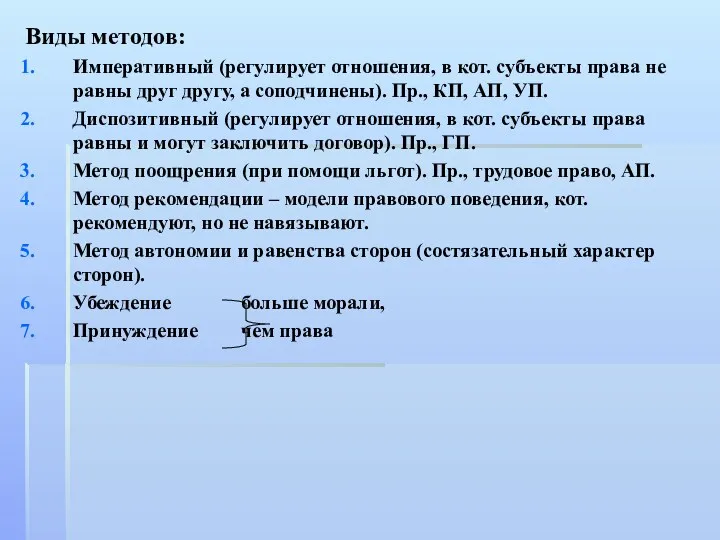 Виды методов:

1. Императивный (регулирует отношения, в кот. субъекты права не равны друг другу, а соподчинены). Пр., КП, АП, УП.
2. Диспозитивный (регулирует отношения, в кот. субъекты права равны и могут заключить договор). Пр., ГП.
3. Метод поощрения (при помощи льгот). Пр., трудовое право, АП.
4. Метод рекомендации – модели правового поведения, кот. рекомендуют, но не навязывают.
5. Метод автономии и равенства сторон (состязательный характер сторон).
6. Убеждение больше морали,
7. Принуждение чем права